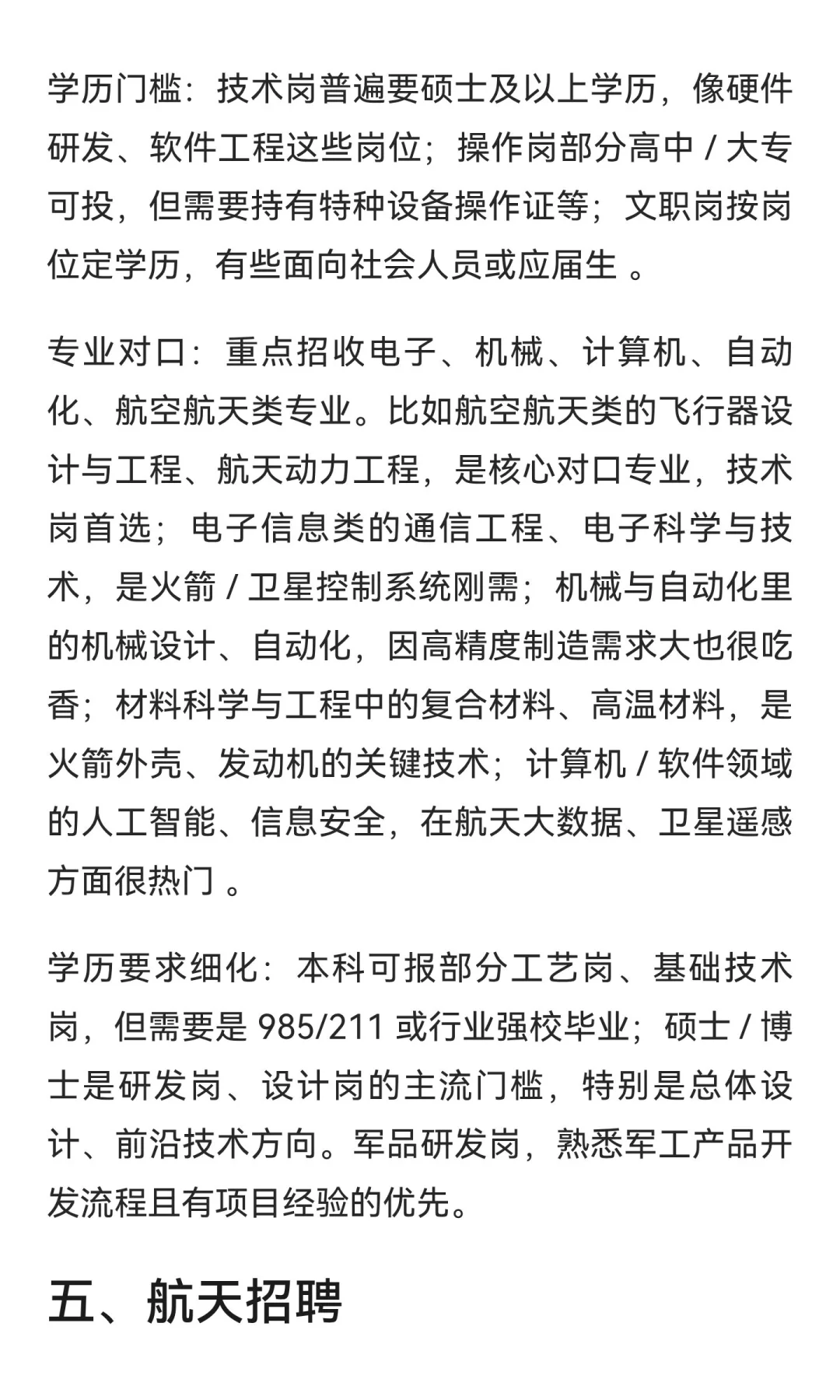 学历门槛：技术岗普遍要硕士及以上学历，像硬件研发、软件工程这些岗位；操作岗部分高中 / 大专可投，但需要持有特种设备操作证等；文职岗按岗位定学历，有些面向社会人员或应届生 。

专业对口：重点招收电子、机械、计算机、自动化、航空航天类专业。比如航空航天类的飞行器设计与工程、航天动力工程，是核心对口专业，技术岗首选；电子信息类的通信工程、电子科学与技术，是火箭 / 卫星控制系统刚需；机械与自动化里的机械设计、自动化，因高精度制造需求大也很吃香；材料科学与工程中的复合材料、高温材料，是火箭外壳、发动机的关键技术；计算机 / 软件领域的人工智能、信息安全，在航天大数据、卫星遥感方面很热门 。

学历要求细化：本科可报部分工艺岗、基础技术岗，但需要是 985/211 或行业强校毕业；硕士 / 博士是研发岗、设计岗的主流门槛，特别是总体设计、前沿技术方向。军品研发岗，熟悉军工产品开发流程且有项目经验的优先。

五、航天招聘